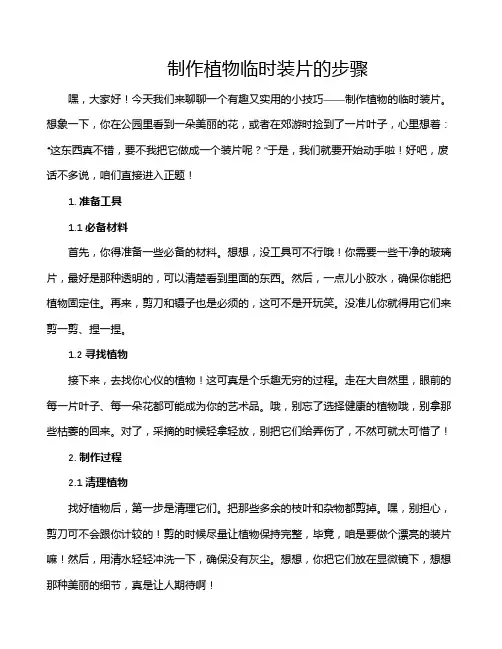 制作植物临时装片的步骤

嘿，大家好！今天我们来聊聊一个有趣又实用的小技巧——制作植物的临时装片。想象一下，你在公园里看到一朵美丽的花，或者在郊游时捡到了一片叶子，心里想着："这东西真不错，要不我把它做成一个装片呢？"于是，我们就要开始动手啦！好吧，废话不多说，咱们直接进入正题！

1. 准备工具

1.1 必备材料

首先，你得准备一些必备的材料。想想，没工具可不行哦！你需要一些干净的玻璃片，最好是那种透明的，可以清楚看到里面的东西。然后，一点儿小胶水，确保你能把植物固定住。再来，剪刀和镊子也是必须的，这可不是开玩笑。没准儿你就得用它们来剪一剪、捏一捏。

1.2 寻找植物

接下来，去找你心仪的植物！这可真是个乐趣无穷的过程。走在大自然里，眼前的每一片叶子、每一朵花都可能成为你的艺术品。哦，别忘了选择健康的植物哦，别拿那些枯萎的回来。对了，采摘的时候轻拿轻放，别把它们给弄伤了，不然可就太可惜了！

2. 制作过程

2.1 清理植物

找好植物后，第一步是清理它们。把那些多余的枝叶和杂物都剪掉。嘿，别担心，剪刀可不会跟你计较的！剪的时候尽量让植物保持完整，毕竟，咱是要做个漂亮的装片嘛！然后，用清水轻轻冲洗一下，确保没有灰尘。想想，你把它们放在显微镜下，想想那种美丽的细节，真是让人期待啊！